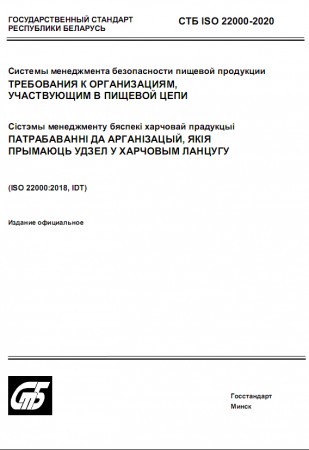 ГОСУДАРСТВЕННЫЙ СТАНДАРТ РЕСПУБЛИКИ БЕЛАРУСЬ

СТБ ISO 22000-2020

Системы менеджмента безопасности пищевой продукции
ТРЕБОВАНИЯ К ОРГАНИЗАЦИЯМ, УЧАСТВУЮЩИМ В ПИЩЕВОЙ ЦЕПИ

Сістэмы менеджменту бяспекі харчовай прадукцыі
ПАТРАБАВАННІ ДА АРГАНІЗАЦЫЙ, ЯКІЯ ПРЫМАЮЦЬ УДЗЕЛ У ХАРЧОВЫМ ЛАНЦУГУ

(ISO 22000:2018, IDT)

Издание официальное

СТБ

Госстандарт
Минск